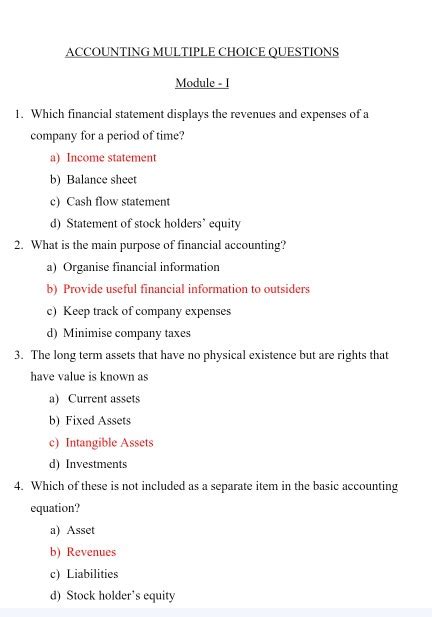 ACCOUNTING MULTIPLE CHOICE QUESTIONS

Module - I

1. Which financial statement displays the revenues and expenses of a company for a period of time?

a) Income statement

b) Balance sheet

c) Cash flow statement

d) Statement of stock holders' equity

2. What is the main purpose of financial accounting?

a) Organise financial information

b) Provide useful financial information to outsiders

c) Keep track of company expenses

d) Minimise company taxes

3. The long term assets that have no physical existence but are rights that have value is known as

a) Current assets

b) Fixed Assets

c) Intangible Assets

d) Investments

4. Which of these is not included as a separate item in the basic accounting equation?

a) Asset

b) Revenues

c) Liabilities

d) Stock holder's equity